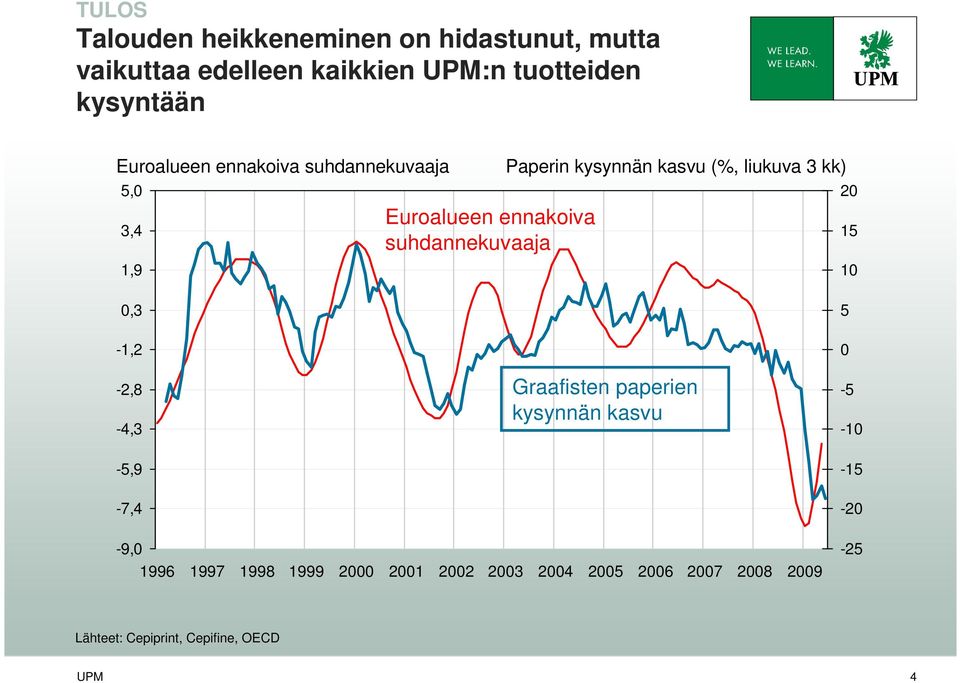 TULOS

Talouden heikkeneminen on hidastunut, mutta vaikuttaa edelleen kaikkien UPM:n tuotteiden kysyntään

WE LEAD.
WE LEARN.

UPM

Euroalueen ennakoiva suhdannekuvaaja

Paperin kysynnän kasvu (%, liukuva 3 kk)

5,0
3,4
1,9
0,3
-1,2
-2,8
-4,3
-5,9
-7,4
-9,0

20
15
10
5
0
-5
-10
-15
-20
-25

Euroalueen ennakoiva suhdannekuvaaja

Graafisten paperien kysynnän kasvu

1996 1997 1998 1999 2000 2001 2002 2003 2004 2005 2006 2007 2008 2009

Lähteet: Cepiprint, Cepifine, OECD

UPM

4